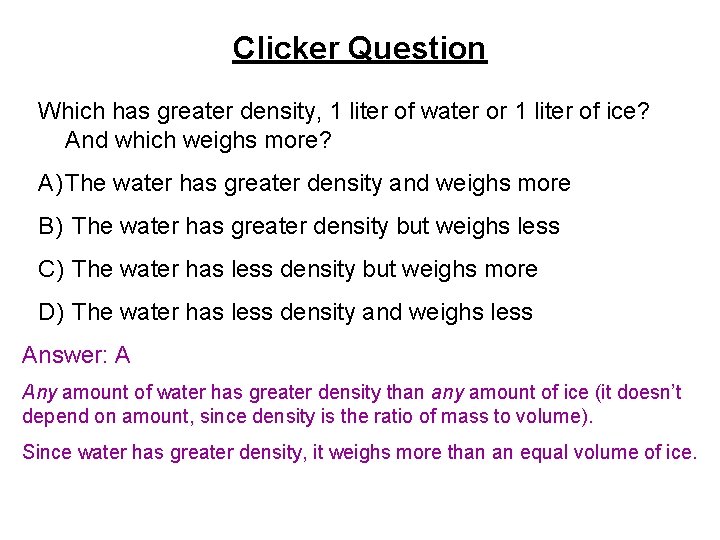 Clicker Question

Which has greater density, 1 liter of water or 1 liter of ice? And which weighs more?

A)The water has greater density and weighs more

B) The water has greater density but weighs less

C) The water has less density but weighs more

D) The water has less density and weighs less

Answer: A

Any amount of water has greater density than any amount of ice (it doesn't depend on amount, since density is the ratio of mass to volume).

Since water has greater density, it weighs more than an equal volume of ice.